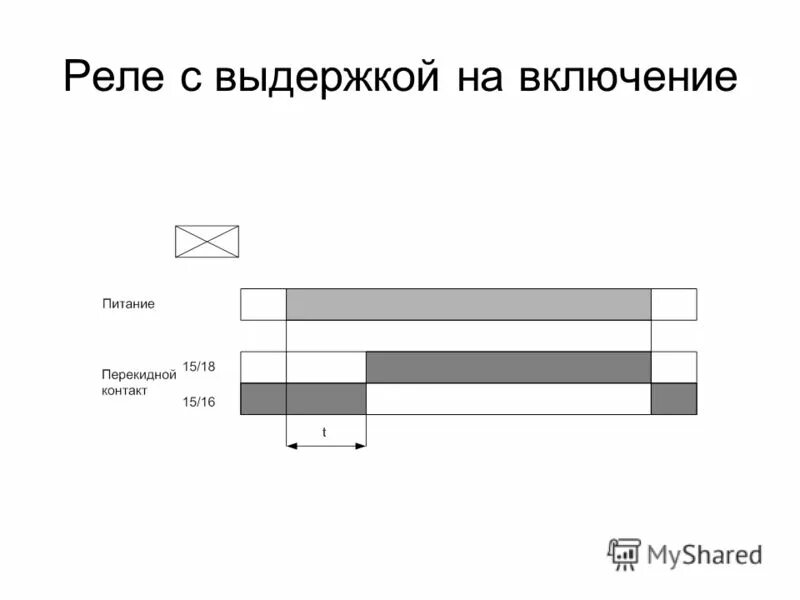 Реле с выдержкой на включение

Питание

Перекидной контакт

15/18

15/16

t

MyShared